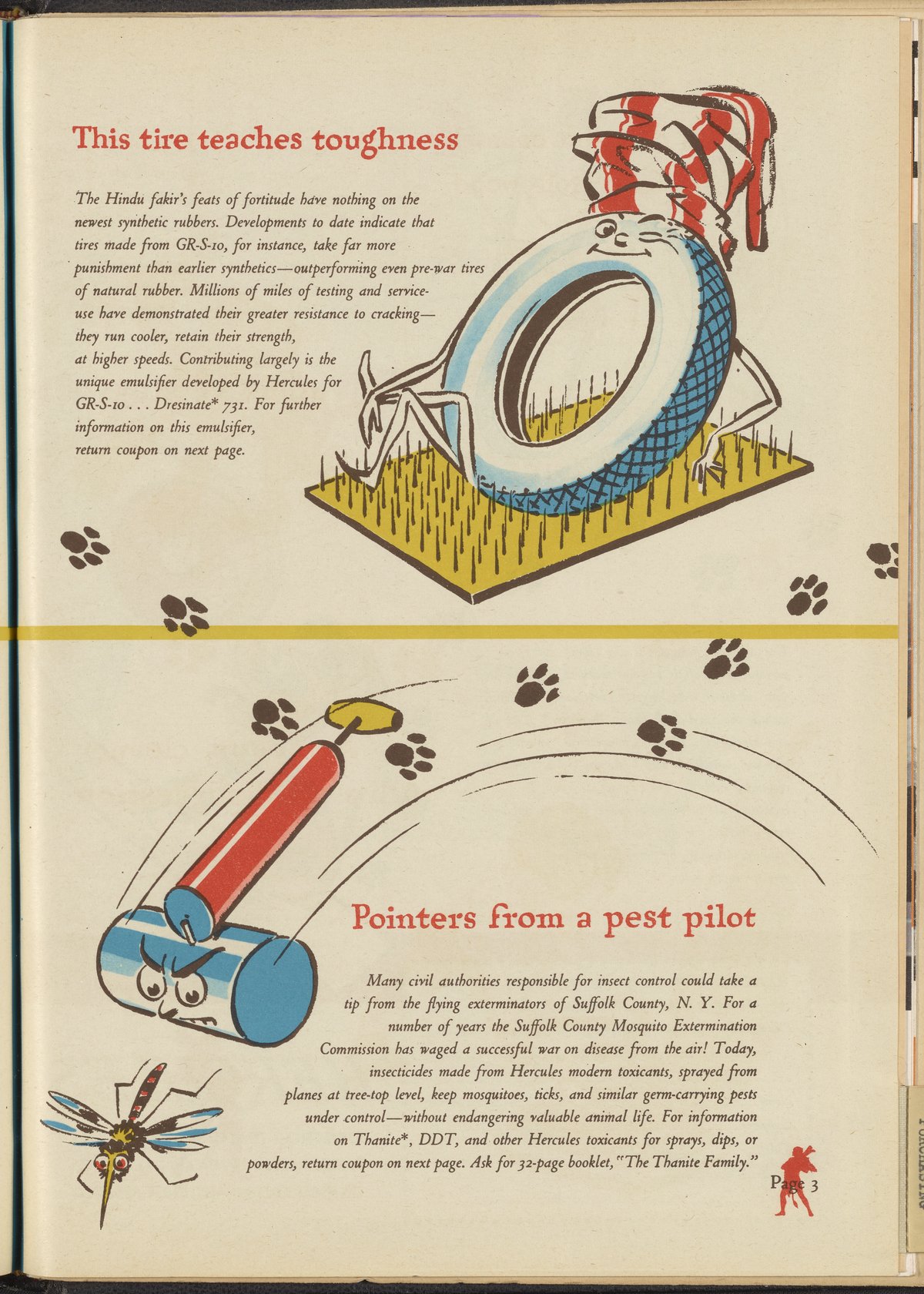 This tire teaches toughness

The Hindu fakir's feats of fortitude have nothing on the newest synthetic rubbers. Developments to date indicate that tires made from GR-S-10, for instance, take far more punishment than earlier synthetics—outperforming even pre-war tires of natural rubber. Millions of miles of testing and service-use have demonstrated their greater resistance to cracking—they run cooler, retain their strength, at higher speeds. Contributing largely is the unique emulsifier developed by Hercules for GR-S-10 . . . Dresinate* 731. For further information on this emulsifier, return coupon on next page.

Pointers from a pest pilot

Many civil authorities responsible for insect control could take a tip from the flying exterminators of Suffolk County, N. Y. For a number of years the Suffolk County Mosquito Extermination Commission has waged a successful war on disease from the air! Today, insecticides made from Hercules modern toxicants, sprayed from planes at tree-top level, keep mosquitoes, ticks, and similar germ-carrying pests under control—without endangering valuable animal life. For information on Thanite*, DDT, and other Hercules toxicants for sprays, dips, or powders, return coupon on next page. Ask for 32-page booklet, "The Thanite Family."

Page 3